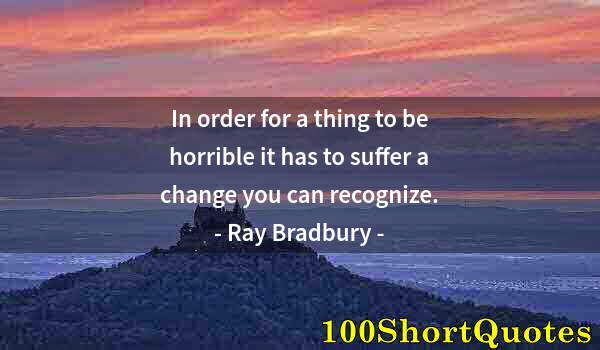 In order for a thing to be horrible it has to suffer a change you can recognize.
- Ray Bradbury -

100ShortQuotes